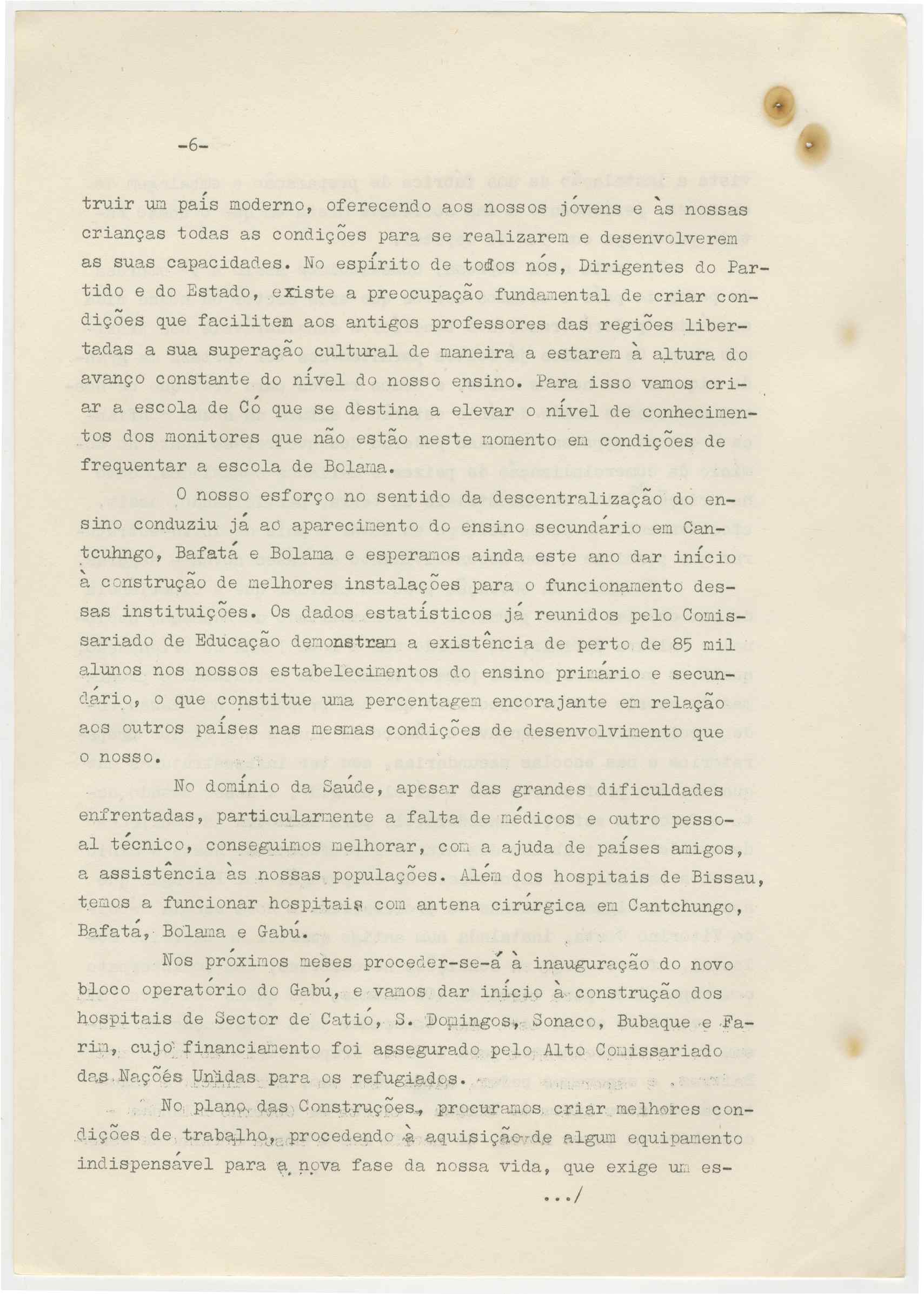 -6-

truir um país moderno, oferecendo aos nossos jóvens e às nossas crianças todas as condições para se realizarem e desenvolverem as suas capacidades. No espírito de todos nós, Dirigentes do Partido e do Estado, existe a preocupação fundamental de criar condições que facilitem aos antigos professores das regiões libertadas a sua superação cultural de maneira a estarem à altura do avanço constante do nível do nosso ensino. Para isso vamos criar a escola de Có que se destina a elevar o nível de conhecimentos dos monitores que não estão neste momento em condições de frequentar a escola de Bolama.

O nosso esforço no sentido da descentralização do ensino conduziu já ao aparecimento do ensino secundário em Cantcuhngo, Bafatá e Bolama e esperamos ainda este ano dar início à construção de melhores instalações para o funcionamento dessas instituições. Os dados estatísticos já reunidos pelo Comissariado de Educação demonstram a existência de perto de 85 mil alunos nos nossos estabelecimentos do ensino primário e secundário, o que constitue uma percentagem encorajante em relação aos outros países nas mesmas condições de desenvolvimento que o nosso.

No domínio da Saúde, apesar das grandes dificuldades enfrentadas, particularmente a falta de médicos e outro pessoal técnico, conseguimos melhorar, com a ajuda de países amigos, a assistência às nossas populações. Além dos hospitais de Bissau, temos a funcionar hospitais com antena cirúrgica em Cantchungo, Bafatá, Bolama e Gabú.

Nos próximos meses proceder-se-á à inauguração do novo bloco operatório do Gabú, e vamos dar início à construção dos hospitais de Sector de Catió, S. Domingos, Sonaco, Bubaque e Farim, cujo financiamento foi assegurado pelo Alto Comissariado das Nações Unidas para os refugiados.

No plano das Construções, procuramos criar melhores condições de trabalho, procedendo à aquisição de algum equipamento indispensável para a nova fase da nossa vida, que exige um es-

.../